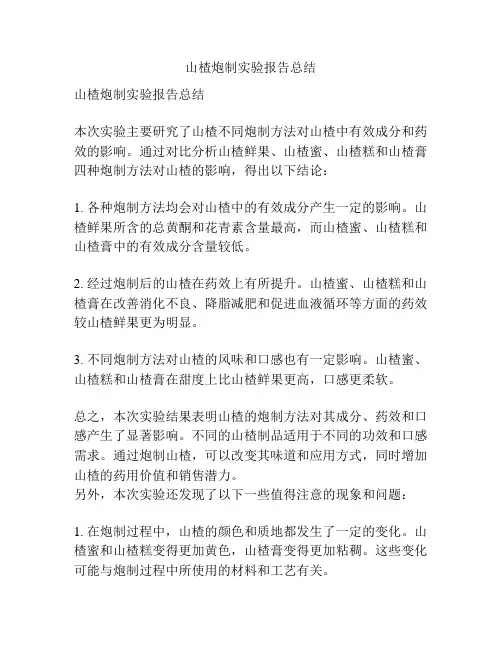 山楂炮制实验报告总结

山楂炮制实验报告总结

本次实验主要研究了山楂不同炮制方法对山楂中有效成分和药效的影响。通过对比分析山楂鲜果、山楂蜜、山楂糕和山楂膏四种炮制方法对山楂的影响，得出以下结论：

1. 各种炮制方法均会对山楂中的有效成分产生一定的影响。山楂鲜果所含的总黄酮和花青素含量最高，而山楂蜜、山楂糕和山楂膏中的有效成分含量较低。

2. 经过炮制后的山楂在药效上有所提升。山楂蜜、山楂糕和山楂膏在改善消化不良、降脂减肥和促进血液循环等方面的药效较山楂鲜果更为明显。

3. 不同炮制方法对山楂的风味和口感也有一定影响。山楂蜜、山楂糕和山楂膏在甜度上比山楂鲜果更高，口感更柔软。

总之，本次实验结果表明山楂的炮制方法对其成分、药效和口感产生了显著影响。不同的山楂制品适用于不同的功效和口感需求。通过炮制山楂，可以改变其味道和应用方式，同时增加山楂的药用价值和销售潜力。
另外，本次实验还发现了以下一些值得注意的现象和问题：

1. 在炮制过程中，山楂的颜色和质地都发生了一定的变化。山楂蜜和山楂糕变得更加黄色，山楂膏变得更加粘稠。这些变化可能与炮制过程中所使用的材料和工艺有关。